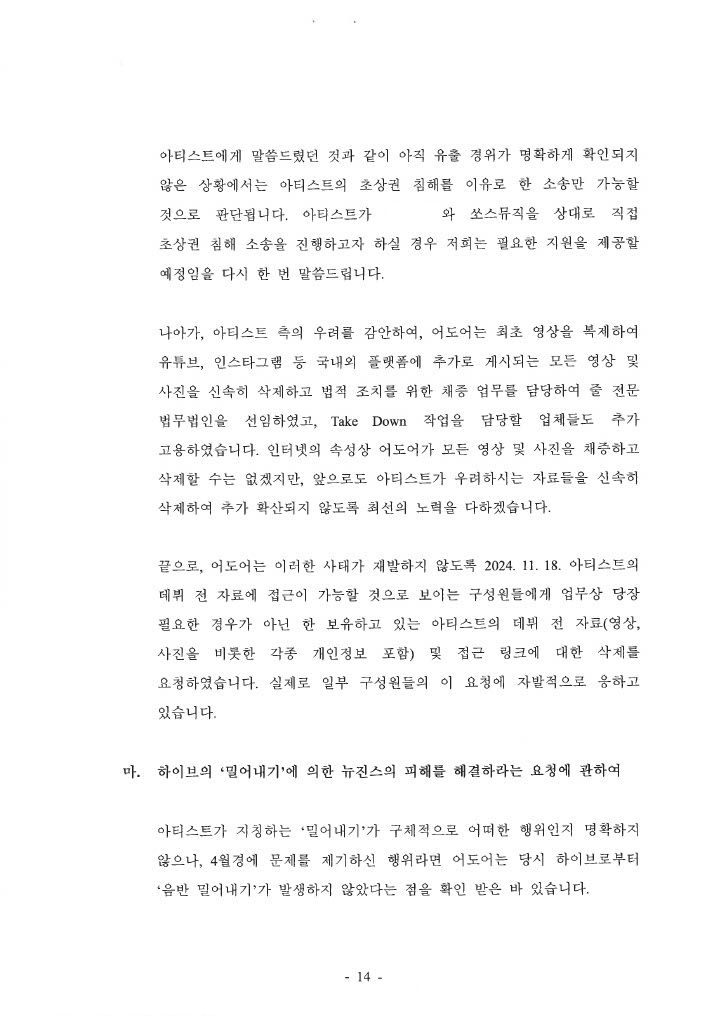 아티스트에게 말씀드렸던 것과 같이 아직 유출 경위가 명확하게 확인되지 않은 상황에서는 아티스트의 초상권 침해를 이유로 한 소송만 가능할 것으로 판단됩니다. 아티스트가 와 쏘스뮤직을 상대로 직접 초상권 침해 소송을 진행하고자 하실 경우 저희는 필요한 지원을 제공할 예정임을 다시 한 번 말씀드립니다.

나아가, 아티스트 측의 우려를 감안하여, 어도어는 최초 영상을 복제하여 유튜브, 인스타그램 등 국내외 플랫폼에 추가로 게시되는 모든 영상 및 사진을 신속히 삭제하고 법적 조치를 위한 채증 업무를 담당하여 줄 전문 법무법인을 선임하였고, Take Down 작업을 담당할 업체들도 추가 고용하였습니다. 인터넷의 속성상 어도어가 모든 영상 및 사진을 채증하고 삭제할 수는 없겠지만, 앞으로도 아티스트가 우려하시는 자료들을 신속히 삭제하여 추가 확산되지 않도록 최선의 노력을 다하겠습니다.

끝으로, 어도어는 이러한 사태가 재발하지 않도록 2024. 11. 18. 아티스트의 데뷔 전 자료에 접근이 가능할 것으로 보이는 구성원들에게 업무상 당장 필요한 경우가 아닌 한 보유하고 있는 아티스트의 데뷔 전 자료(영상, 사진을 비롯한 각종 개인정보 포함) 및 접근 링크에 대한 삭제를 요청하였습니다. 실제로 일부 구성원들의 이 요청에 자발적으로 응하고 있습니다.

마. 하이브의 '밀어내기'에 의한 뉴진스의 피해를 해결하라는 요청에 관하여

아티스트가 지칭하는 '밀어내기'가 구체적으로 어떠한 행위인지 명확하지 않으나, 4월경에 문제를 제기하신 행위라면 어도어는 당시 하이브로부터 '음반 밀어내기'가 발생하지 않았다는 점을 확인 받은 바 있습니다.

- 14 -